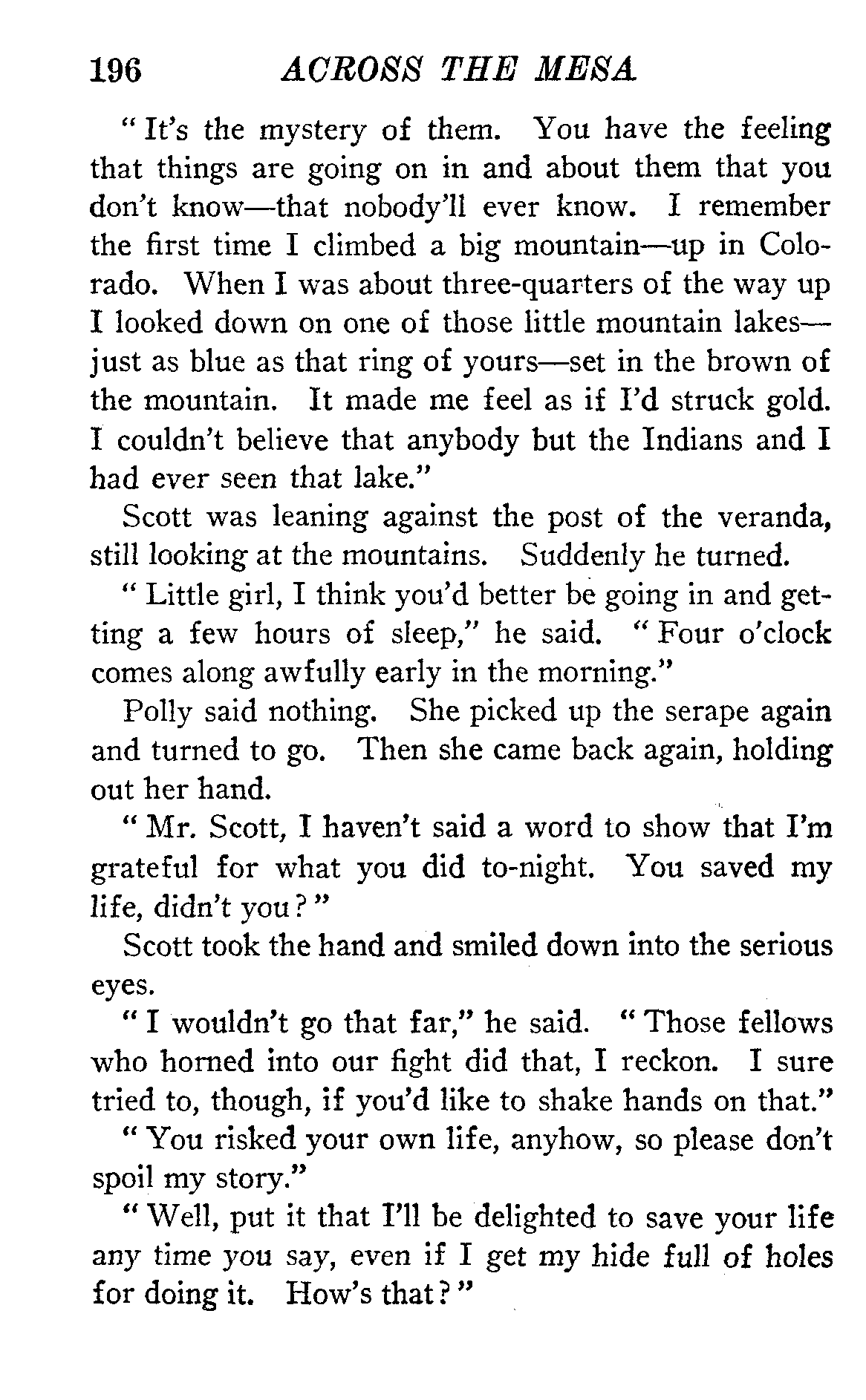 196 ACROSS THE MESA

"It's the mystery of them. You have the feeling that things are going on in and about them that you don't know—that nobody'll ever know. I remember the first time I climbed a big mountain—up in Colorado. When I was about three-quarters of the way up I looked down on one of those little mountain lakes—just as blue as that ring of yours—set in the brown of the mountain. It made me feel as if I'd struck gold. I couldn't believe that anybody but the Indians and I had ever seen that lake."

Scott was leaning against the post of the veranda, still looking at the mountains. Suddenly he turned.

"Little girl, I think you'd better be going in and getting a few hours of sleep," he said. "Four o'clock comes along awfully early in the morning."

Polly said nothing. She picked up the serape again and turned to go. Then she came back again, holding out her hand.

"Mr. Scott, I haven't said a word to show that I'm grateful for what you did to-night. You saved my life, didn't you?"

Scott took the hand and smiled down into the serious eyes.

"I wouldn't go that far," he said. "Those fellows who horned into our fight did that, I reckon. I sure tried to, though, if you'd like to shake hands on that."

"You risked your own life, anyhow, so please don't spoil my story."

"Well, put it that I'll be delighted to save your life any time you say, even if I get my hide full of holes for doing it. How's that?"